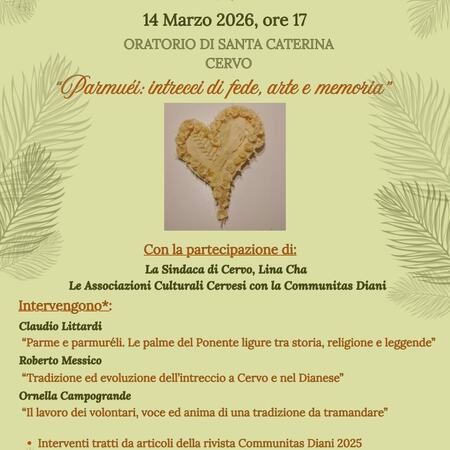 14 Marzo 2026, ore 17

ORATORIO DI SANTA CATERINA
CERVO

"Parmuéi: intrecci di fede, arte e memoria"

Con la partecipazione di:
La Sindaca di Cervo, Lina Cha
Le Associazioni Culturali Cervesi con la Communitas Diani

Intervengono*:

Claudio Littardi
"Parme e parmuréli. Le palme del Ponente ligure tra storia, religione e leggende"

Roberto Messico
"Tradizione ed evoluzione dell'intreccio a Cervo e nel Dianese"

Ornella Campogrande
"Il lavoro dei volontari, voce ed anima di una tradizione da tramandare"

• Interventi tratti da articoli della rivista Communitas Diani 2025